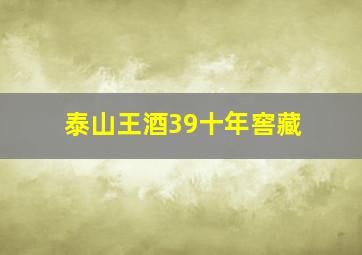 泰山王酒39十年窖藏